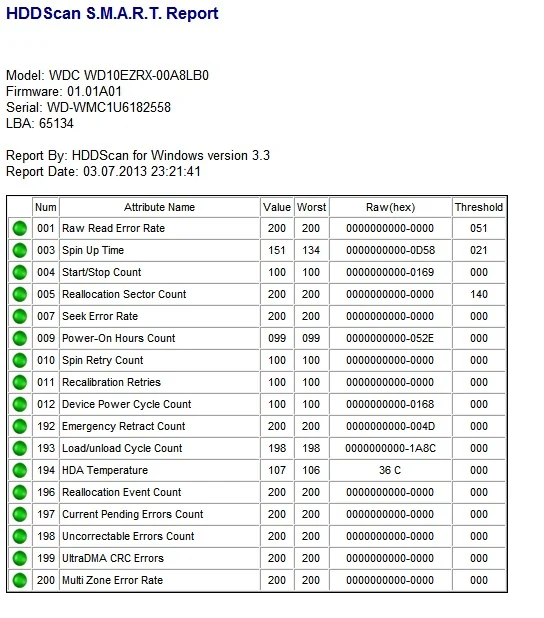 HDDScan S.M.A.R.T. Report

Model: WDC WD10EZRX-00A8LB0
Firmware: 01.01A01
Serial: WD-WMC1U6182558
LBA: 65134

Report By: HDDScan for Windows version 3.3
Report Date: 03.07.2013 23:21:41

| | Num | Attribute Name | Value | Worst | Raw(hex) | Threshold |
|---|---|---|---|---|---|---|
| | 001 | Raw Read Error Rate | 200 | 200 | 0000000000-0000 | 051 |
| | 003 | Spin Up Time | 151 | 134 | 0000000000-0D58 | 021 |
| | 004 | Start/Stop Count | 100 | 100 | 0000000000-0169 | 000 |
| | 005 | Reallocation Sector Count | 200 | 200 | 0000000000-0000 | 140 |
| | 007 | Seek Error Rate | 200 | 200 | 0000000000-0000 | 000 |
| | 009 | Power-On Hours Count | 099 | 099 | 0000000000-052E | 000 |
| | 010 | Spin Retry Count | 100 | 100 | 0000000000-0000 | 000 |
| | 011 | Recalibration Retries | 100 | 100 | 0000000000-0000 | 000 |
| | 012 | Device Power Cycle Count | 100 | 100 | 0000000000-0168 | 000 |
| | 192 | Emergency Retract Count | 200 | 200 | 0000000000-004D | 000 |
| | 193 | Load/unload Cycle Count | 198 | 198 | 0000000000-1A8C | 000 |
| | 194 | HDA Temperature | 107 | 106 | 36 C | 000 |
| | 196 | Reallocation Event Count | 200 | 200 | 0000000000-0000 | 000 |
| | 197 | Current Pending Errors Count | 200 | 200 | 0000000000-0000 | 000 |
| | 198 | Uncorrectable Errors Count | 200 | 200 | 0000000000-0000 | 000 |
| | 199 | UltraDMA CRC Errors | 200 | 200 | 0000000000-0000 | 000 |
| | 200 | Multi Zone Error Rate | 200 | 200 | 0000000000-0000 | 000 |